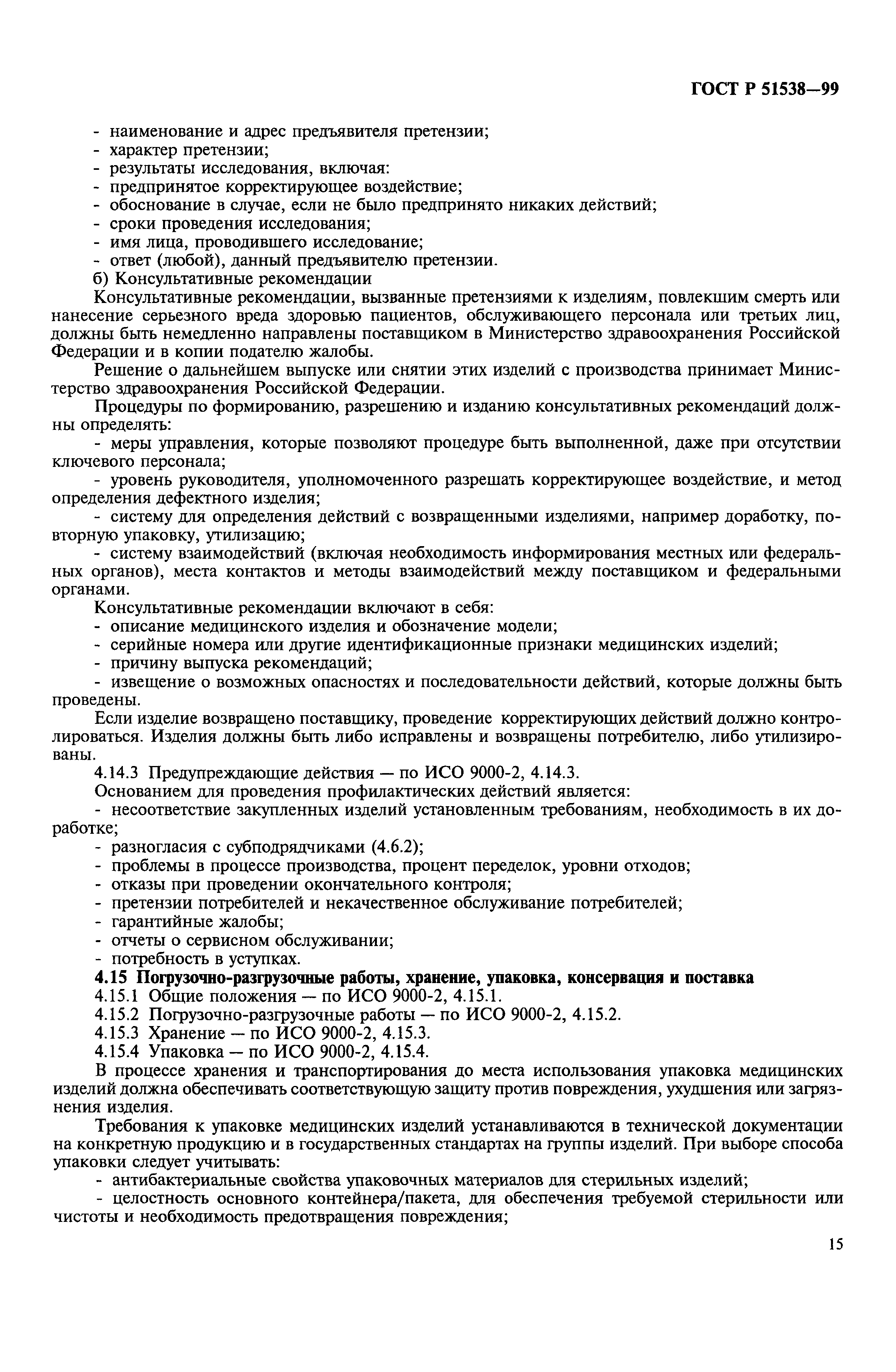 ГОСТ Р 51538—99

- наименование и адрес предъявителя претензии;
- характер претензии;
- результаты исследования, включая:
- предпринятое корректирующее воздействие;
- обоснование в случае, если не было предпринято никаких действий;
- сроки проведения исследования;
- имя лица, проводившего исследование;
- ответ (любой), данный предъявителю претензии.
б) Консультативные рекомендации

Консультативные рекомендации, вызванные претензиями к изделиям, повлекшим смерть или нанесение серьезного вреда здоровью пациентов, обслуживающего персонала или третьих лиц, должны быть немедленно направлены поставщиком в Министерство здравоохранения Российской Федерации и в копии подателю жалобы.

Решение о дальнейшем выпуске или снятии этих изделий с производства принимает Министерство здравоохранения Российской Федерации.

Процедуры по формированию, разрешению и изданию консультативных рекомендаций должны определять:

- меры управления, которые позволяют процедуре быть выполненной, даже при отсутствии ключевого персонала;

- уровень руководителя, уполномоченного разрешать корректирующее воздействие, и метод определения дефектного изделия;

- систему для определения действий с возвращенными изделиями, например доработку, повторную упаковку, утилизацию;

- систему взаимодействий (включая необходимость информирования местных или федеральных органов), места контактов и методы взаимодействий между поставщиком и федеральными органами.

Консультативные рекомендации включают в себя:
- описание медицинского изделия и обозначение модели;
- серийные номера или другие идентификационные признаки медицинских изделий;
- причину выпуска рекомендаций;
- извещение о возможных опасностях и последовательности действий, которые должны быть проведены.

Если изделие возвращено поставщику, проведение корректирующих действий должно контролироваться. Изделия должны быть либо исправлены и возвращены потребителю, либо утилизированы.

4.14.3 Предупреждающие действия — по ИСО 9000-2, 4.14.3.

Основанием для проведения профилактических действий является:
- несоответствие закупленных изделий установленным требованиям, необходимость в их доработке;
- разногласия с субподрядчиками (4.6.2);
- проблемы в процессе производства, процент переделок, уровни отходов;
- отказы при проведении окончательного контроля;
- претензии потребителей и некачественное обслуживание потребителей;
- гарантийные жалобы;
- отчеты о сервисном обслуживании;
- потребность в уступках.

4.15 Погрузочно-разгрузочные работы, хранение, упаковка, консервация и поставка

4.15.1 Общие положения — по ИСО 9000-2, 4.15.1.
4.15.2 Погрузочно-разгрузочные работы — по ИСО 9000-2, 4.15.2.
4.15.3 Хранение — по ИСО 9000-2, 4.15.3.
4.15.4 Упаковка — по ИСО 9000-2, 4.15.4.

В процессе хранения и транспортирования до места использования упаковка медицинских изделий должна обеспечивать соответствующую защиту против повреждения, ухудшения или загрязнения изделия.

Требования к упаковке медицинских изделий устанавливаются в технической документации на конкретную продукцию и в государственных стандартах на группы изделий. При выборе способа упаковки следует учитывать:

- антибактериальные свойства упаковочных материалов для стерильных изделий;

- целостность основного контейнера/пакета, для обеспечения требуемой стерильности или чистоты и необходимость предотвращения повреждения;

15